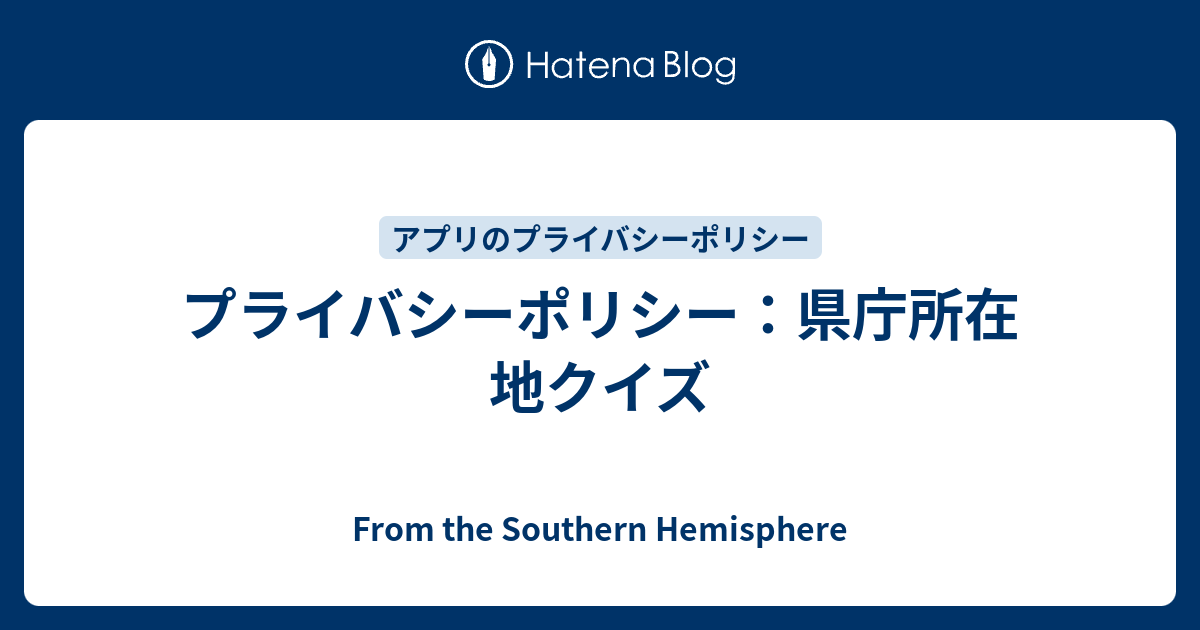 Hatena Blog

アプリのプライバシーポリシー

プライバシーポリシー：県庁所在地クイズ

From the Southern Hemisphere